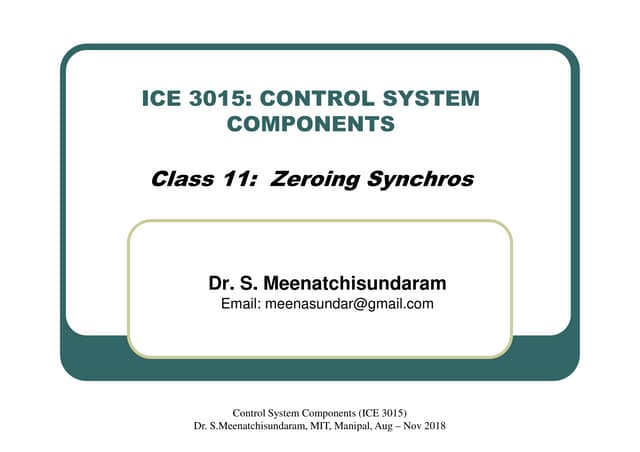 ICE 3015: CONTROL SYSTEM COMPONENTS

Class 11: Zeroing Synchros

Dr. S. Meenatchisundaram
Email: meenasundar@gmail.com

Control System Components (ICE 3015)
Dr. S.Meenatchisundaram, MIT, Manipal, Aug – Nov 2018